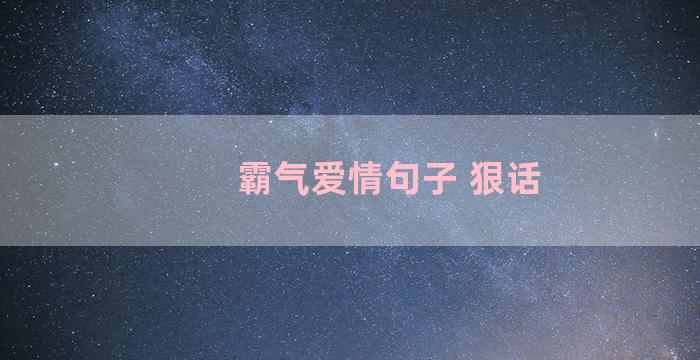 霸气爱情句子 狠话